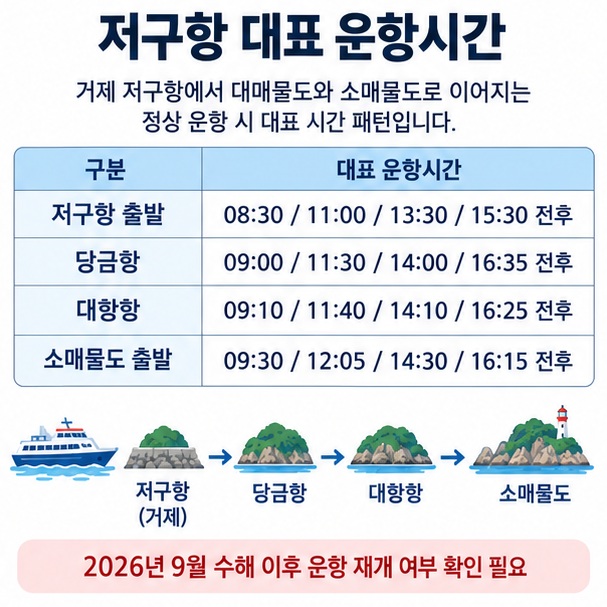 저구항 대표 운항시간

거제 저구항에서 대매물도와 소매물도로 이어지는 정상 운항 시 대표 시간 패턴입니다.

| 구분 | 대표 운항시간 |
|---|---|
| 저구항 출발 | 08:30 / 11:00 / 13:30 / 15:30 전후 |
| 당금항 | 09:00 / 11:30 / 14:00 / 16:35 전후 |
| 대항항 | 09:10 / 11:40 / 14:10 / 16:25 전후 |
| 소매물도 출발 | 09:30 / 12:05 / 14:30 / 16:15 전후 |

저구항 (거제)
당금항
대항항
소매물도

2026년 9월 수해 이후 운항 재개 여부 확인 필요